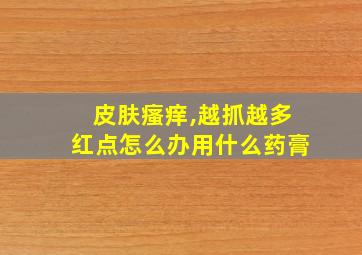 皮肤瘙痒,越抓越多
红点怎么办用什么药膏